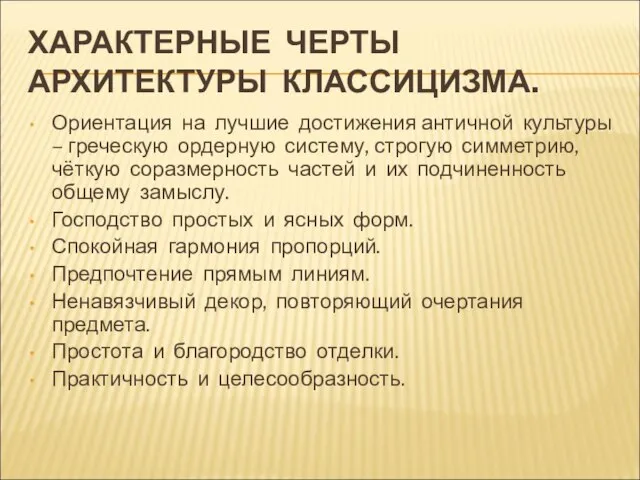 ХАРАКТЕРНЫЕ ЧЕРТЫ АРХИТЕКТУРЫ КЛАССИЦИЗМА.

• Ориентация на лучшие достижения античной культуры – греческую ордерную систему, строгую симметрию, чёткую соразмерность частей и их подчиненность общему замыслу.
• Господство простых и ясных форм.
• Спокойная гармония пропорций.
• Предпочтение прямым линиям.
• Ненавязчивый декор, повторяющий очертания предмета.
• Простота и благородство отделки.
• Практичность и целесообразность.